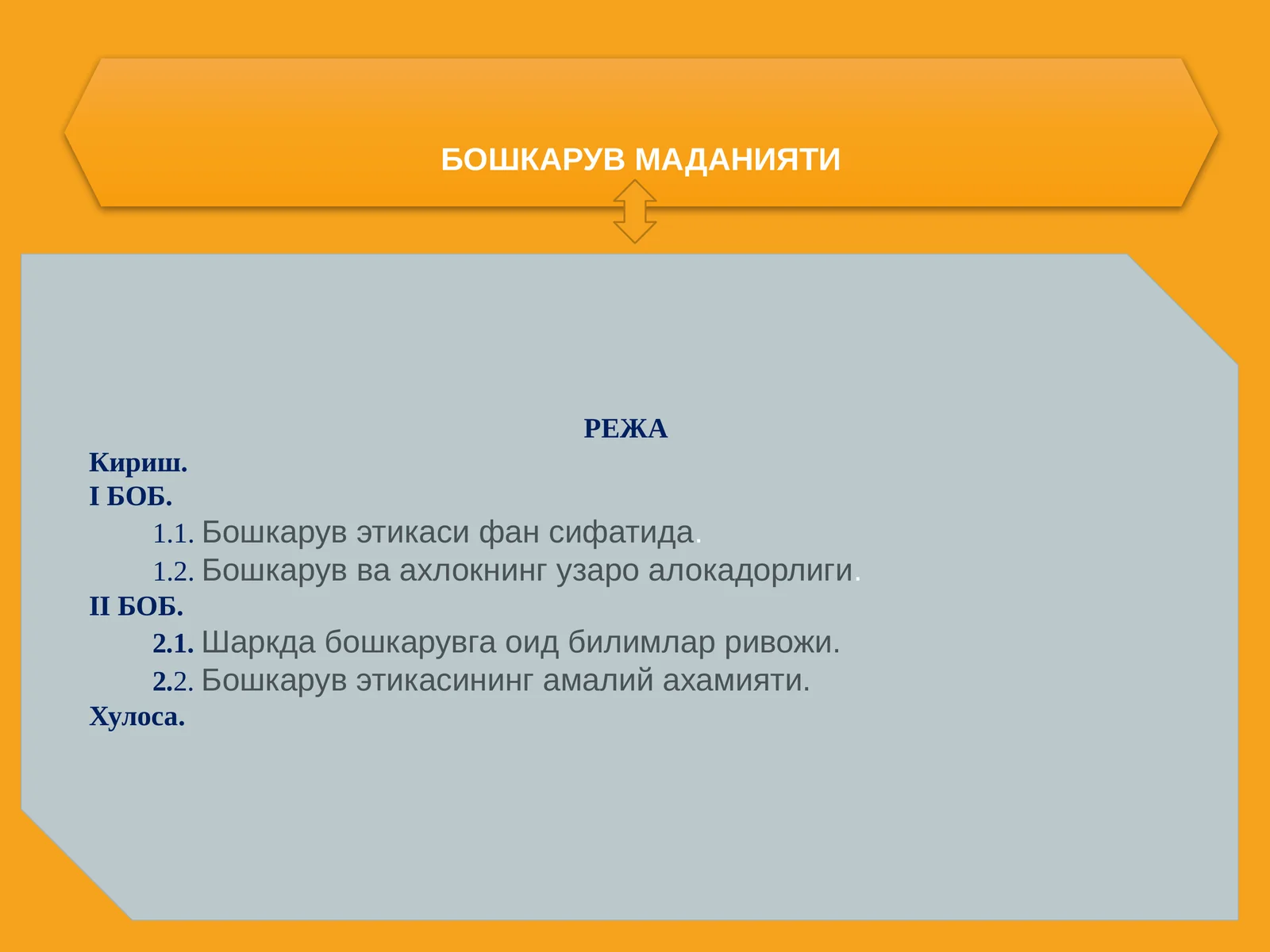 БОШКАРУВ МАДАНИЯТИ

РЕЖА

Кириш.
I БОБ.
1.1. Бошкарув этикаси фан сифатида.
1.2. Бошкарув ва ахлокнинг узаро алокадорлиги.
II БОБ.
2.1. Шаркда бошкарувга оид билимлар ривожи.
2.2. Бошкарув этикасининг амалий ахамияти.
Хулоса.